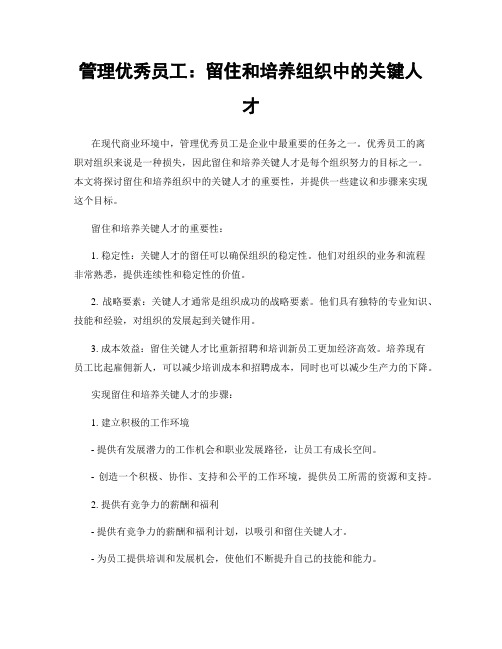 管理优秀员工：留住和培养组织中的关键人才

在现代商业环境中，管理优秀员工是企业中最重要的任务之一。优秀员工的离职对组织来说是一种损失，因此留住和培养关键人才是每个组织努力的目标之一。本文将探讨留住和培养组织中的关键人才的重要性，并提供一些建议和步骤来实现这个目标。

留住和培养关键人才的重要性：

1. 稳定性：关键人才的留任可以确保组织的稳定性。他们对组织的业务和流程非常熟悉，提供连续性和稳定性的价值。

2. 战略要素：关键人才通常是组织成功的战略要素。他们具有独特的专业知识、技能和经验，对组织的发展起到关键作用。

3. 成本效益：留住关键人才比重新招聘和培训新员工更加经济高效。培养现有员工比起雇佣新人，可以减少培训成本和招聘成本，同时也可以减少生产力的下降。

实现留住和培养关键人才的步骤：

1. 建立积极的工作环境

- 提供有发展潜力的工作机会和职业发展路径，让员工有成长空间。

- 创造一个积极、协作、支持和公平的工作环境，提供员工所需的资源和支持。

2. 提供有竞争力的薪酬和福利

- 提供有竞争力的薪酬和福利计划，以吸引和留住关键人才。

- 为员工提供培训和发展机会，使他们不断提升自己的技能和能力。